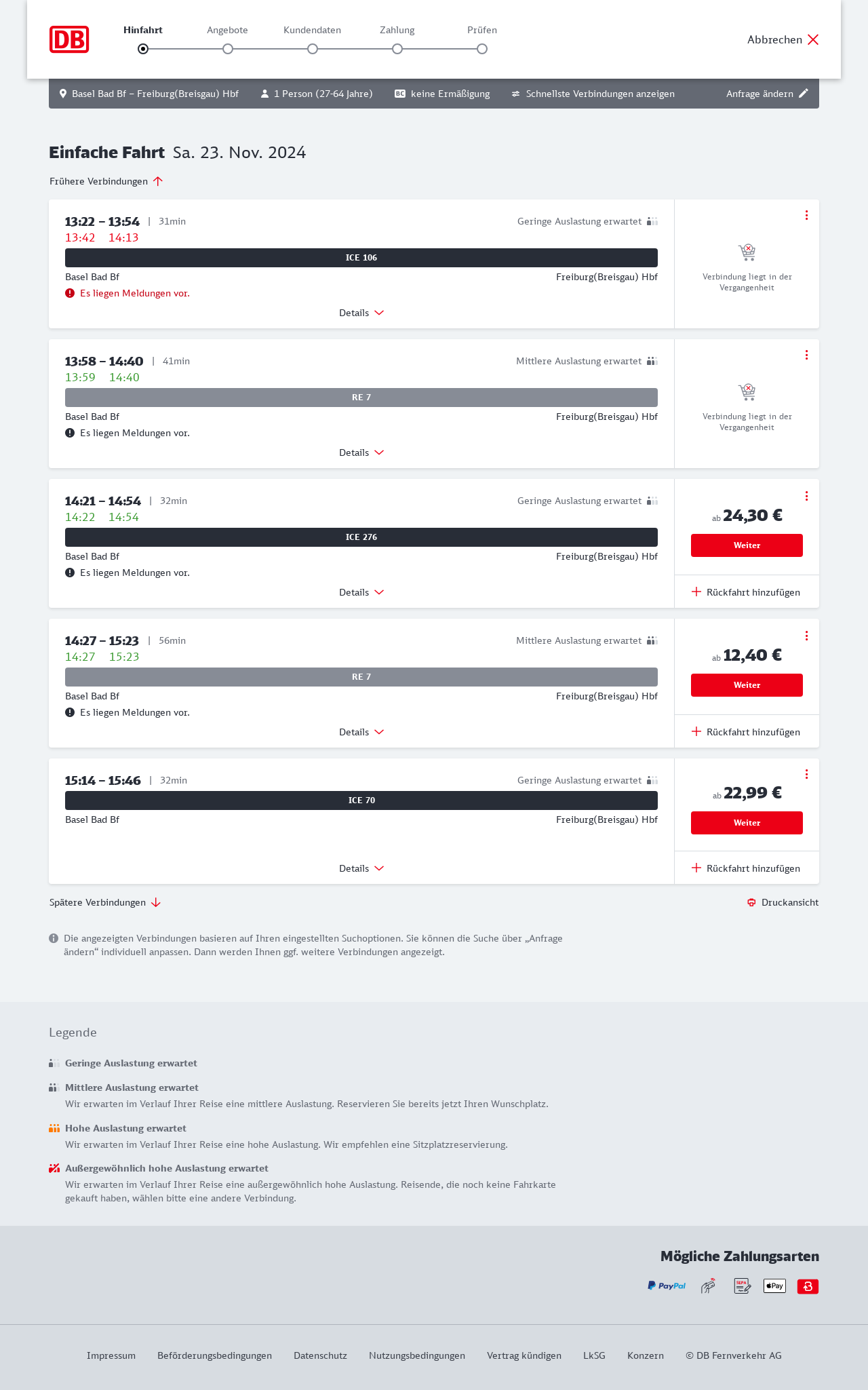 DB

Hinfahrt Angebote Kundendaten Zahlung Prüfen

Abbrechen

Basel Bad Bf – Freiburg(Breisgau) Hbf 1 Person (27-64 Jahre) BC keine Ermäßigung Schnellste Verbindungen anzeigen Anfrage ändern

Einfache Fahrt Sa. 23. Nov. 2024

Frühere Verbindungen

13:22 – 13:54 | 31min
13:42 14:13
Geringe Auslastung erwartet
ICE 106
Basel Bad Bf Freiburg(Breisgau) Hbf
Es liegen Meldungen vor.
Details
Verbindung liegt in der Vergangenheit

13:58 – 14:40 | 41min
13:59 14:40
Mittlere Auslastung erwartet
RE 7
Basel Bad Bf Freiburg(Breisgau) Hbf
Es liegen Meldungen vor.
Details
Verbindung liegt in der Vergangenheit

14:21 – 14:54 | 32min
14:22 14:54
Geringe Auslastung erwartet
ICE 276
Basel Bad Bf Freiburg(Breisgau) Hbf
Es liegen Meldungen vor.
Details
ab 24,30 €
Weiter
Rückfahrt hinzufügen

14:27 – 15:23 | 56min
14:27 15:23
Mittlere Auslastung erwartet
RE 7
Basel Bad Bf Freiburg(Breisgau) Hbf
Es liegen Meldungen vor.
Details
ab 12,40 €
Weiter
Rückfahrt hinzufügen

15:14 – 15:46 | 32min
Geringe Auslastung erwartet
ICE 70
Basel Bad Bf Freiburg(Breisgau) Hbf
Details
ab 22,99 €
Weiter
Rückfahrt hinzufügen

Spätere Verbindungen

Druckansicht

Die angezeigten Verbindungen basieren auf Ihren eingestellten Suchoptionen. Sie können die Suche über „Anfrage ändern“ individuell anpassen. Dann werden Ihnen ggf. weitere Verbindungen angezeigt.

Legende

Geringe Auslastung erwartet

Mittlere Auslastung erwartet
Wir erwarten im Verlauf Ihrer Reise eine mittlere Auslastung. Reservieren Sie bereits jetzt Ihren Wunschplatz.

Hohe Auslastung erwartet
Wir erwarten im Verlauf Ihrer Reise eine hohe Auslastung. Wir empfehlen eine Sitzplatzreservierung.

Außergewöhnlich hohe Auslastung erwartet
Wir erwarten im Verlauf Ihrer Reise eine außergewöhnlich hohe Auslastung. Reisende, die noch keine Fahrkarte gekauft haben, wählen bitte eine andere Verbindung.

Mögliche Zahlungsarten

PayPal SEPA Pay

Impressum Beförderungsbedingungen Datenschutz Nutzungsbedingungen Vertrag kündigen LkSG Konzern © DB Fernverkehr AG